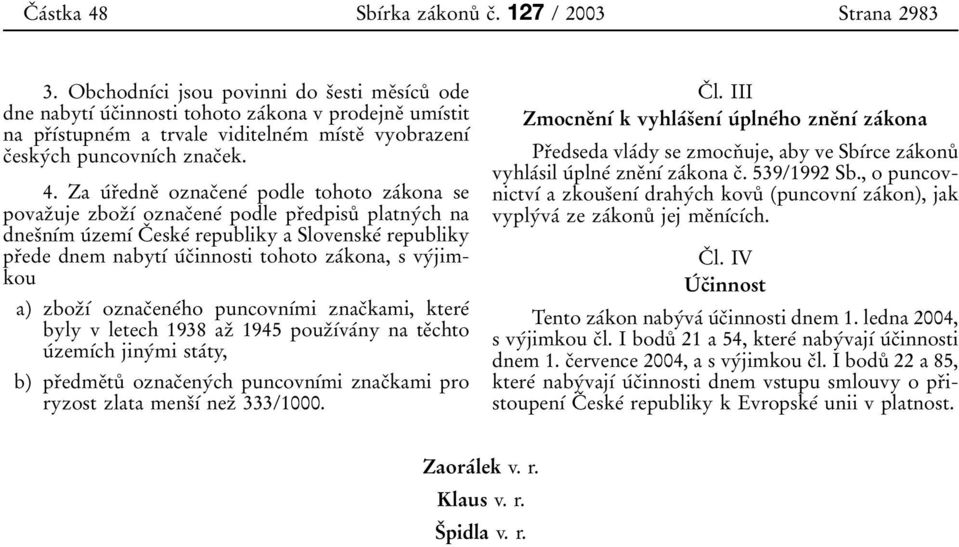 Částka 48 Sbírka zákonů č. 127 / 2003 Strana 2983

3. Obchodníci jsou povinni do šesti měsíců ode dne nabytí účinnosti tohoto zákona v prodejně umístit na přístupném a trvale viditelném místě vyobrazení českých puncovních značek.

4. Za úředně označené podle tohoto zákona se považuje zboží označené podle předpisů platných na dnešním území České republiky a Slovenské republiky přede dnem nabytí účinnosti tohoto zákona, s výjimkou

a) zboží označeného puncovními značkami, které byly v letech 1938 až 1945 používány na těchto územích jinými státy,

b) předmětů označených puncovními značkami pro ryzost zlata menší než 333/1000.

Čl. III
Zmocnění k vyhlášení úplného znění zákona

Předseda vlády se zmocňuje, aby ve Sbírce zákonů vyhlásil úplné znění zákona č. 539/1992 Sb., o puncovnictví a zkoušení drahých kovů (puncovní zákon), jak vyplývá ze zákonů jej měnících.

Čl. IV
Účinnost

Tento zákon nabývá účinnosti dnem 1. ledna 2004, s výjimkou čl. I bodů 21 a 54, které nabývají účinnosti dnem 1. července 2004, a s výjimkou čl. I bodů 22 a 85, které nabývají účinnosti dnem vstupu smlouvy o přistoupení České republiky k Evropské unii v platnost.

Zaorálek v. r.
Klaus v. r.
Špidla v. r.